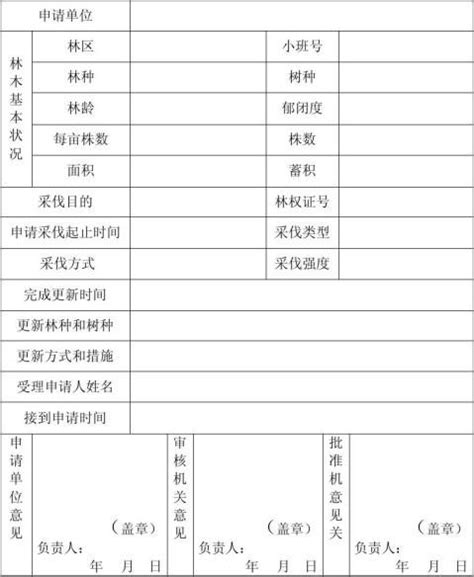 | 申请单位 | | | | |
|---|---|---|---|---|
| 林木基本状况 | 林区 | | 小班号 | |
| | 林种 | | 树种 | |
| | 林龄 | | 郁闭度 | |
| | 每亩株数 | | 株数 | |
| | 面积 | | 蓄积 | |
| 采伐目的 | | | 林权证号 | |
| 申请采伐起止时间 | | | 采伐类型 | |
| 采伐方式 | | | 采伐强度 | |
| 完成更新时间 | | | | |
| 更新林种和树种 | | | | |
| 更新方式和措施 | | | | |
| 受理申请人姓名 | | | | |
| 接到申请时间 | | | | |

| 申请单位意见 | （盖章） 负责人： 年 月 日 | 审核机关意见 | （盖章） 负责人： 年 月 日 | 批准机意见关 | （盖章） 负责人： 年 月 日 |
|---|---|---|---|---|---|